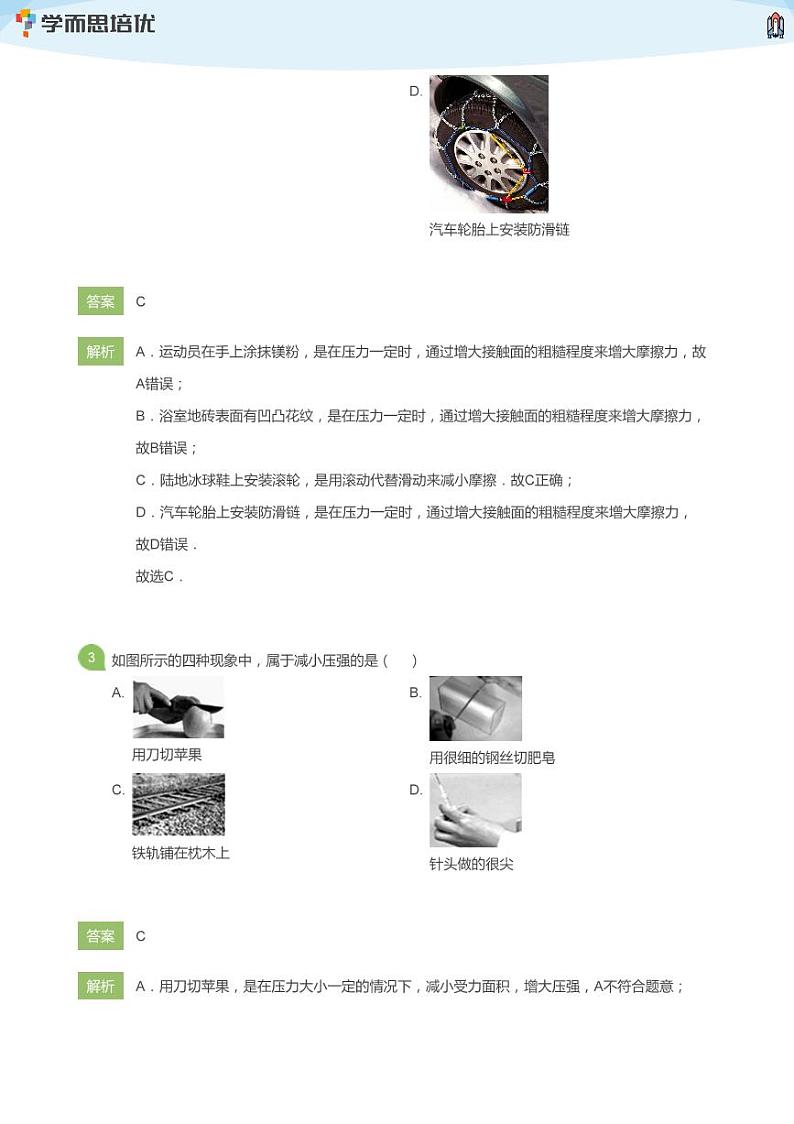 学而思培优

D.
汽车轮胎上安装防滑链

答案 C

解析 A．运动员在手上涂抹镁粉，是在压力一定时，通过增大接触面的粗糙程度来增大摩擦力，故A错误；
B．浴室地砖表面有凹凸花纹，是在压力一定时，通过增大接触面的粗糙程度来增大摩擦力，故B错误；
C．陆地冰球鞋上安装滚轮，是用滚动代替滑动来减小摩擦．故C正确；
D．汽车轮胎上安装防滑链，是在压力一定时，通过增大接触面的粗糙程度来增大摩擦力，故D错误．
故选C．

3 如图所示的四种现象中，属于减小压强的是（ ）
A.
用刀切苹果
B.
用很细的钢丝切肥皂
C.
铁轨铺在枕木上
D.
针头做的很尖

答案 C

解析 A．用刀切苹果，是在压力大小一定的情况下，减小受力面积，增大压强，A不符合题意；